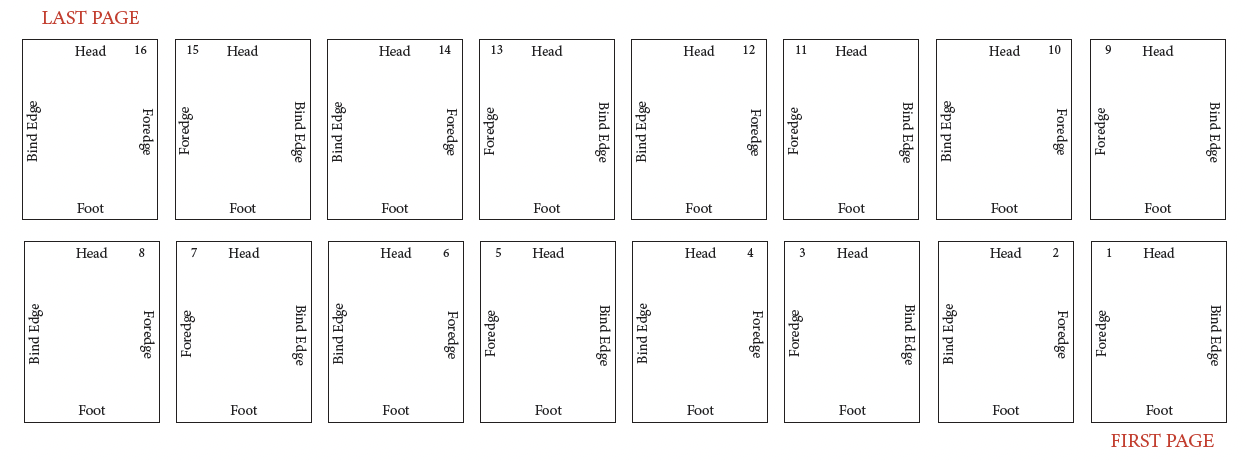 LAST PAGE

Head 16
Bind Edge
Foredge
Foot

15 Head
Foredge
Bind Edge
Foot

Head 14
Bind Edge
Foredge
Foot

13 Head
Foredge
Bind Edge
Foot

Head 12
Bind Edge
Foredge
Foot

11 Head
Foredge
Bind Edge
Foot

Head 10
Bind Edge
Foredge
Foot

9 Head
Foredge
Bind Edge
Foot

Head 8
Bind Edge
Foredge
Foot

7 Head
Foredge
Bind Edge
Foot

Head 6
Bind Edge
Foredge
Foot

5 Head
Foredge
Bind Edge
Foot

Head 4
Bind Edge
Foredge
Foot

3 Head
Foredge
Bind Edge
Foot

Head 2
Bind Edge
Foredge
Foot

1 Head
Foredge
Bind Edge
Foot

FIRST PAGE